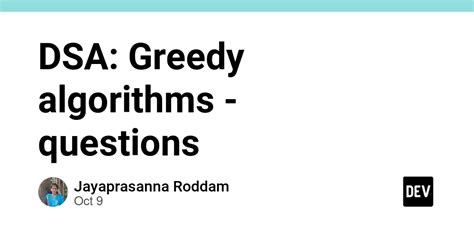 DSA: Greedy algorithms - questions

Jayaprasanna Roddam
Oct 9

DEV